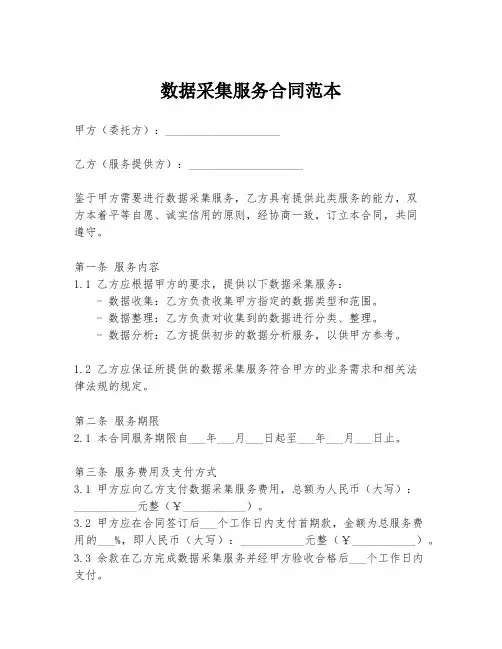 数据采集服务合同范本

甲方（委托方）：____________________

乙方（服务提供方）：____________________

鉴于甲方需要进行数据采集服务，乙方具有提供此类服务的能力，双方本着平等自愿、诚实信用的原则，经协商一致，订立本合同，共同遵守。

第一条 服务内容
1.1 乙方应根据甲方的要求，提供以下数据采集服务：
- 数据收集：乙方负责收集甲方指定的数据类型和范围。
- 数据整理：乙方负责对收集到的数据进行分类、整理。
- 数据分析：乙方提供初步的数据分析服务，以供甲方参考。

1.2 乙方应保证所提供的数据采集服务符合甲方的业务需求和相关法律法规的规定。

第二条 服务期限
2.1 本合同服务期限自___年___月___日起至___年___月___日止。

第三条 服务费用及支付方式
3.1 甲方应向乙方支付数据采集服务费用，总额为人民币（大写）：___________元整（￥___________）。
3.2 甲方应在合同签订后___个工作日内支付首期款，金额为总服务费用的___%，即人民币（大写）：___________元整（￥___________）。
3.3 余款在乙方完成数据采集服务并经甲方验收合格后___个工作日内支付。